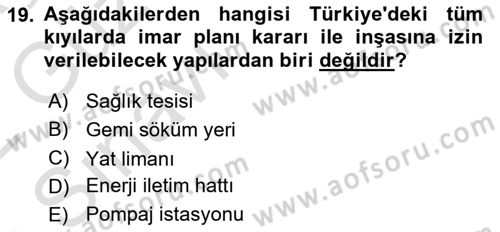 19. Aşağıdakilerden hangisi Türkiye'deki tüm kıyılarda imar planı kararı ile inşasına izin verilebilecek yapılardan biri değildir?

A) Sağlık tesisi
B) Gemi söküm yeri
C) Yat limanı
D) Enerji iletim hattı
E) Pompaj istasyonu

www.aofsoru.com
www.aofsoru.com
www.aofsoru.com